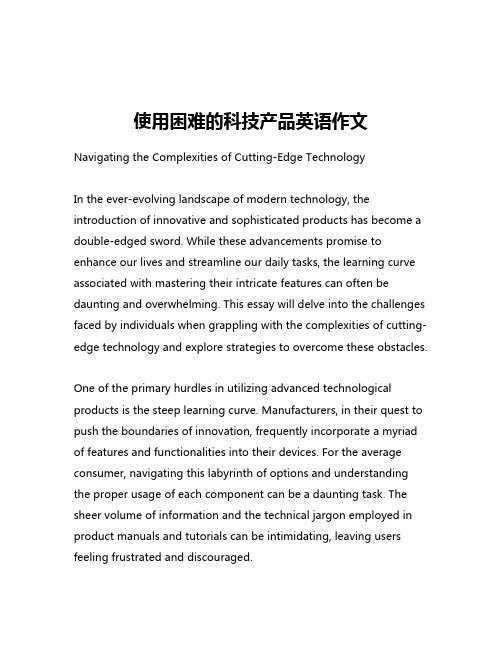 使用困难的科技产品英语作文

Navigating the Complexities of Cutting-Edge Technology

In the ever-evolving landscape of modern technology, the introduction of innovative and sophisticated products has become a double-edged sword. While these advancements promise to enhance our lives and streamline our daily tasks, the learning curve associated with mastering their intricate features can often be daunting and overwhelming. This essay will delve into the challenges faced by individuals when grappling with the complexities of cutting-edge technology and explore strategies to overcome these obstacles.

One of the primary hurdles in utilizing advanced technological products is the steep learning curve. Manufacturers, in their quest to push the boundaries of innovation, frequently incorporate a myriad of features and functionalities into their devices. For the average consumer, navigating this labyrinth of options and understanding the proper usage of each component can be a daunting task. The sheer volume of information and the technical jargon employed in product manuals and tutorials can be intimidating, leaving users feeling frustrated and discouraged.